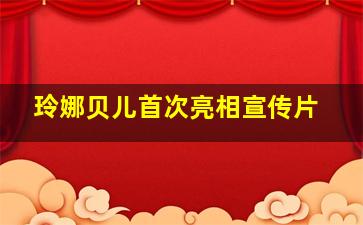 玲娜贝儿首次亮相宣传片